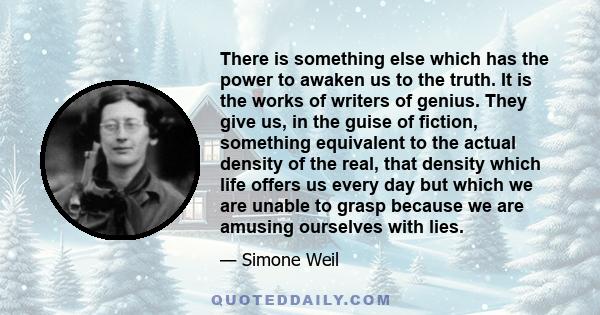 There is something else which has the power to awaken us to the truth. It is the works of writers of genius. They give us, in the guise of fiction, something equivalent to the actual density of the real, that density which life offers us every day but which we are unable to grasp because we are amusing ourselves with lies.

— Simone Weil

QUOTEDDAILY.COM